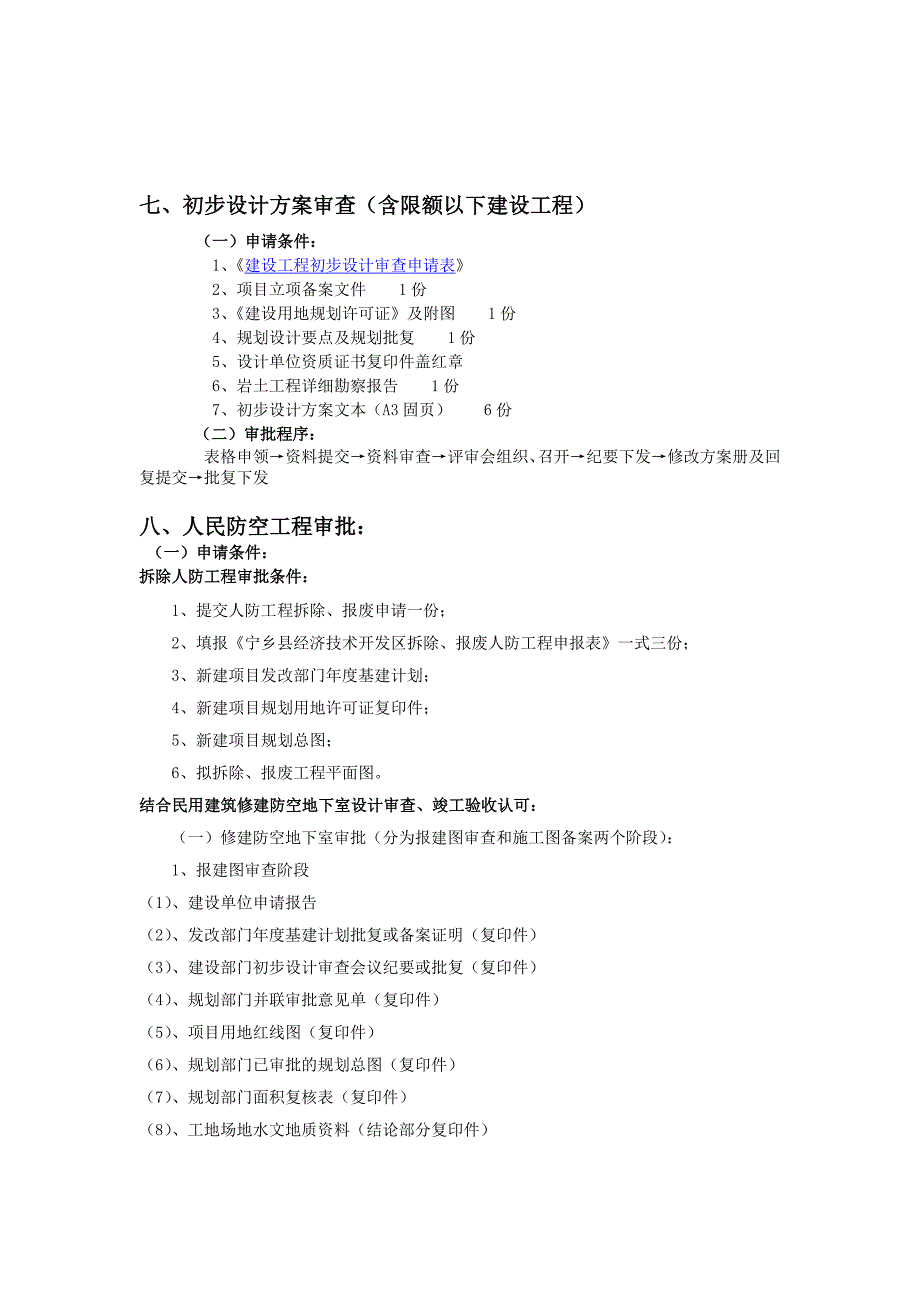 七、初步设计方案审查（含限额以下建设工程）

（一）申请条件：

1、《建设工程初步设计审查申请表》

2、项目立项备案文件　　1 份

3、《建设用地规划许可证》及附图　　1 份

4、规划设计要点及规划批复　　1 份

5、设计单位资质证书复印件盖红章

6、岩土工程详细勘察报告　　1 份

7、初步设计方案文本（A3 固页）　　6 份

（二）审批程序：

表格申领→资料提交→资料审查→评审会组织、召开→纪要下发→修改方案册及回复提交→批复下发

八、人民防空工程审批：

（一）申请条件：

拆除人防工程审批条件：

1、提交人防工程拆除、报废申请一份；

2、填报《宁乡县经济技术开发区拆除、报废人防工程申报表》一式三份；

3、新建项目发改部门年度基建计划；

4、新建项目规划用地许可证复印件；

5、新建项目规划总图；

6、拟拆除、报废工程平面图。

结合民用建筑修建防空地下室设计审查、竣工验收认可：

（一）修建防空地下室审批（分为报建图审查和施工图备案两个阶段）：

1、报建图审查阶段

（1）、建设单位申请报告

（2）、发改部门年度基建计划批复或备案证明（复印件）

（3）、建设部门初步设计审查会议纪要或批复（复印件）

（4）、规划部门并联审批意见单（复印件）

（5）、项目用地红线图（复印件）

（6）、规划部门已审批的规划总图（复印件）

（7）、规划部门面积复核表（复印件）

（8）、工地场地水文地质资料（结论部分复印件）